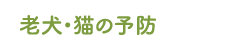 老犬・猫の予防